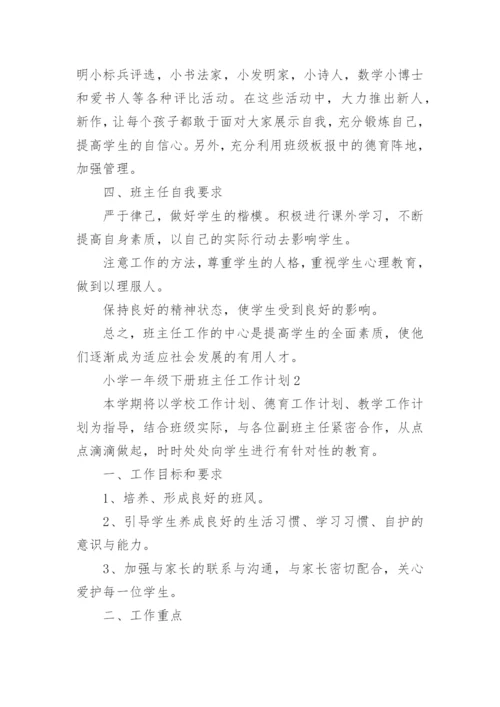 明小标兵评选，小书法家，小发明家，小诗人，数学小博士和爱书人等各种评比活动。在这些活动中，大力推出新人，新作，让每个孩子都敢于面对大家展示自我，充分锻炼自己，提高学生的自信心。另外，充分利用班级板报中的德育阵地，加强管理。

四、班主任自我要求

严于律己，做好学生的楷模。积极进行课外学习，不断提高自身素质，以自己的实际行动去影响学生。

注意工作的方法，尊重学生的人格，重视学生心理教育，做到以理服人。

保持良好的精神状态，使学生受到良好的影响。

总之，班主任工作的中心是提高学生的全面素质，使他们逐渐成为适应社会发展的有用人才。

小学一年级下册班主任工作计划2

本学期将以学校工作计划、德育工作计划、教学工作计划为指导，结合班级实际，与各位副班主任紧密合作，从点点滴滴做起，时时处处向学生进行有针对性的教育。

一、工作目标和要求

1、培养、形成良好的班风。

2、引导学生养成良好的生活习惯、学习习惯、自护的意识与能力。

3、加强与家长的联系与沟通，与家长密切配合，关心爱护每一位学生。

二、工作重点